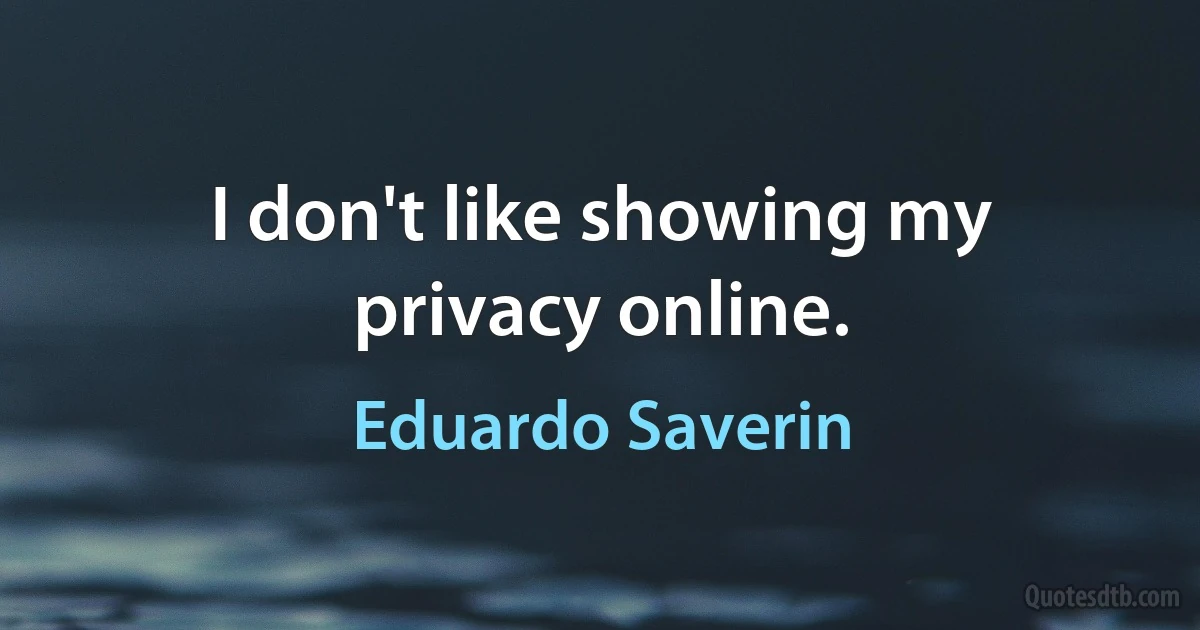 I don't like showing my privacy online.

Eduardo Saverin

Quotesdtb.com